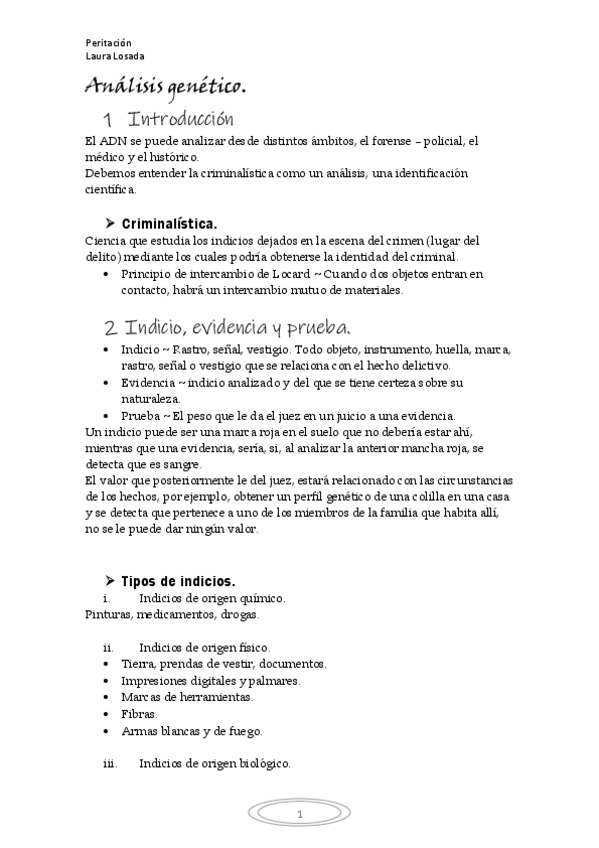 Peritación
Laura Losada

Análisis genético.

1 Introducción

El ADN se puede analizar desde distintos ámbitos, el forense – policial, el médico y el histórico.
Debemos entender la criminalística como un análisis, una identificación científica.

➤ Criminalística.

Ciencia que estudia los indicios dejados en la escena del crimen (lugar del delito) mediante los cuales podría obtenerse la identidad del criminal.

• Principio de intercambio de Locard ~ Cuando dos objetos entran en contacto, habrá un intercambio mutuo de materiales.

2 Indicio, evidencia y prueba.

• Indicio ~ Rastro, señal, vestigio. Todo objeto, instrumento, huella, marca, rastro, señal o vestigio que se relaciona con el hecho delictivo.
• Evidencia ~ indicio analizado y del que se tiene certeza sobre su naturaleza.
• Prueba ~ El peso que le da el juez en un juicio a una evidencia.

Un indicio puede ser una marca roja en el suelo que no debería estar ahí, mientras que una evidencia, sería, si, al analizar la anterior mancha roja, se detecta que es sangre.
El valor que posteriormente le del juez, estará relacionado con las circunstancias de los hechos, por ejemplo, obtener un perfil genético de una colilla en una casa y se detecta que pertenece a uno de los miembros de la familia que habita allí, no se le puede dar ningún valor.

➤ Tipos de indicios.

i. Indicios de origen químico.
Pinturas, medicamentos, drogas.

ii. Indicios de origen físico.
• Tierra, prendas de vestir, documentos.
• Impresiones digitales y palmares.
• Marcas de herramientas.
• Fibras.
• Armas blancas y de fuego.

iii. Indicios de origen biológico.

1